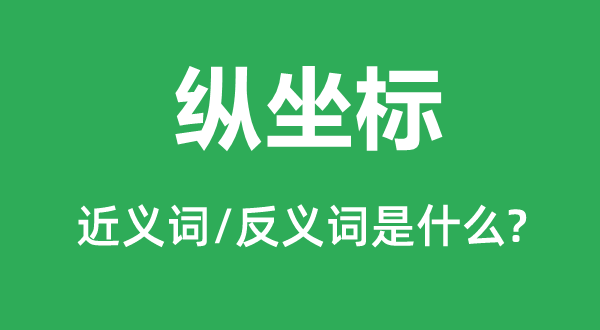 纵坐标

近义词/反义词是什么?